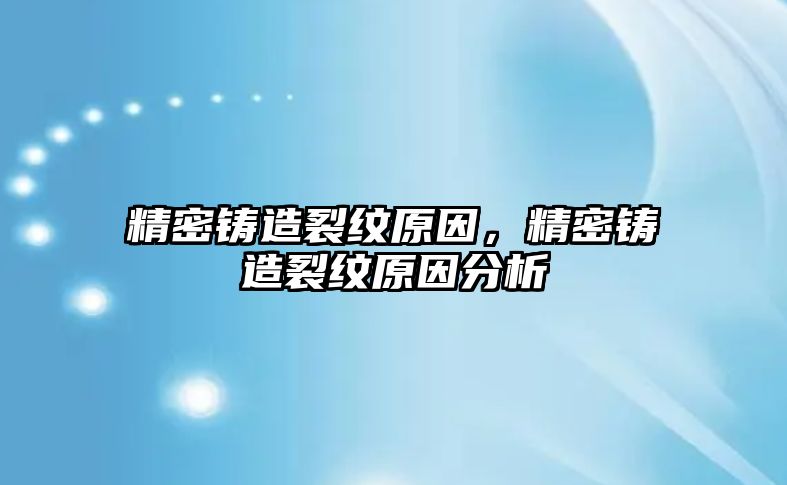 精密铸造裂纹原因，精密铸造裂纹原因分析